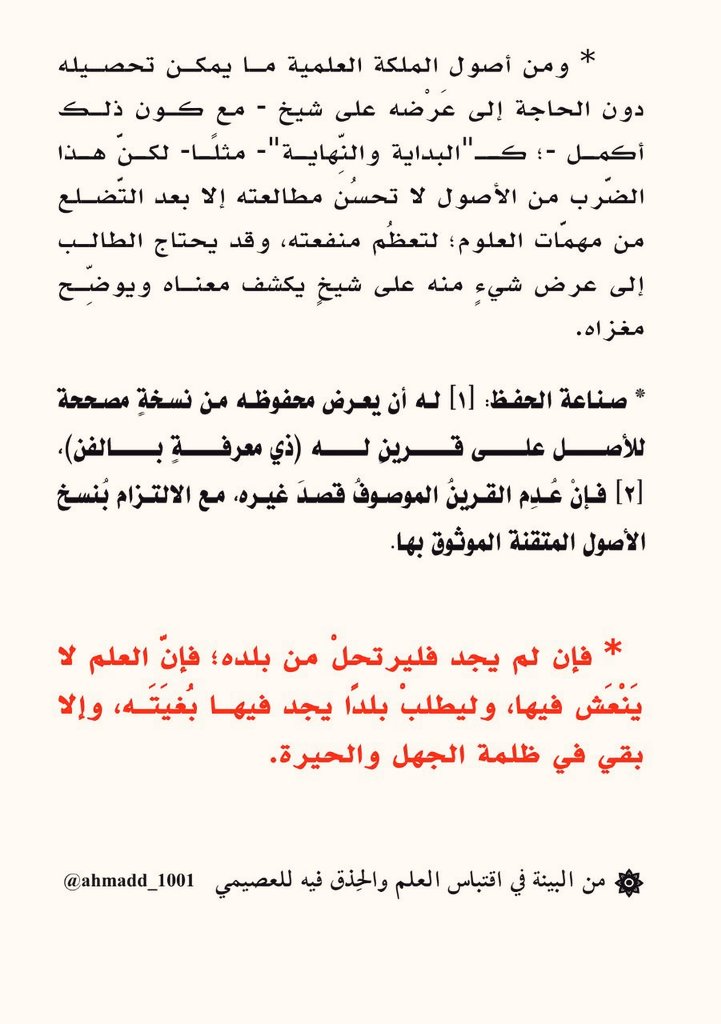 * ومن أصول الملكة العلمية ما يمكن تحصيله دون الحاجة إلى عَرْضه على شيخ - مع كون ذلك أكمل -؛ كـ"البداية والنّهاية"- مثلًا- لكنّ هذا الضّرب من الأصول لا تحسُن مطالعته إلا بعد التّضلع من مهمّات العلوم؛ لتعظُم منفعته، وقد يحتاج الطالب إلى عرض شيءٍ منه على شيخٍ يكشف معناه ويوضّح مغزاه.

* صناعة الحفظ: [١] له أن يعرض محفوظه من نسخةٍ مصححة للأصل على قرينٍ له (ذي معرفةٍ بالفن)، [٢] فإنْ عُدِم القرينُ الموصوفُ قصدَ غيره، مع الالتزام بُنسخ الأصول المتقنة الموثوق بها.

* فإن لم يجد فليرتحلْ من بلده؛ فإنّ العلم لا يَنْعَش فيها، وليطلبْ بلدًا يجد فيها بُغيَتَه، وإلا بقي في ظلمة الجهل والحيرة.

من البينة في اقتباس العلم والحِذق فيه للعصيمي @ahmadd_1001